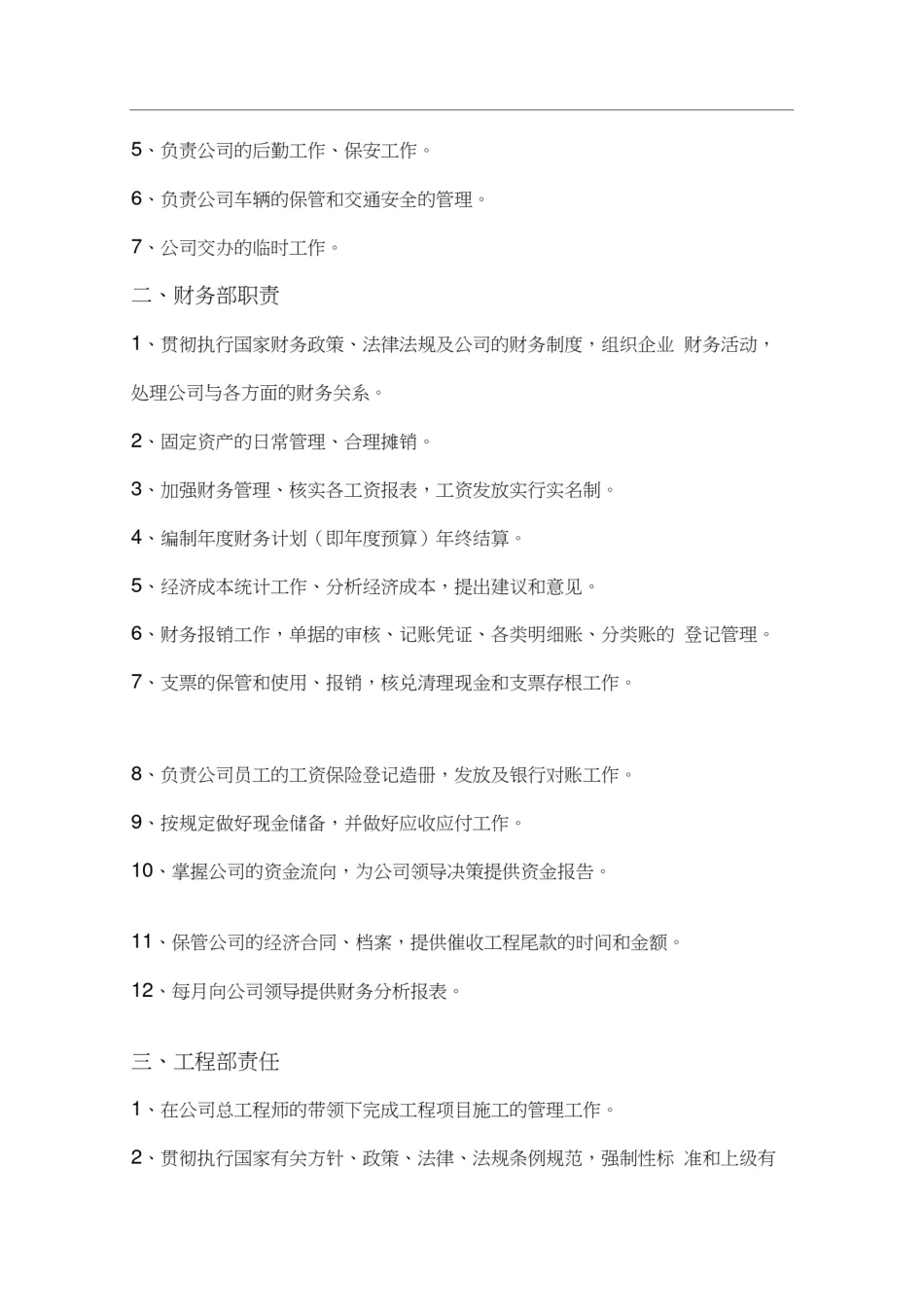 5、负责公司的后勤工作、保安工作。

6、负责公司车辆的保管和交通安全的管理。

7、公司交办的临时工作。

二、财务部职责

1、贯彻执行国家财务政策、法律法规及公司的财务制度，组织企业 财务活动，处理公司与各方面的财务关系。

2、固定资产的日常管理、合理摊销。

3、加强财务管理、核实各工资报表，工资发放实行实名制。

4、编制年度财务计划（即年度预算）年终结算。

5、经济成本统计工作、分析经济成本，提出建议和意见。

6、财务报销工作，单据的审核、记账凭证、各类明细账、分类账的 登记管理。

7、支票的保管和使用、报销，核兑清理现金和支票存根工作。

8、负责公司员工的工资保险登记造册，发放及银行对账工作。

9、按规定做好现金储备，并做好应收应付工作。

10、掌握公司的资金流向，为公司领导决策提供资金报告。

11、保管公司的经济合同、档案，提供催收工程尾款的时间和金额。

12、每月向公司领导提供财务分析报表。

三、工程部责任

1、在公司总工程师的带领下完成工程项目施工的管理工作。

2、贯彻执行国家有关方针、政策、法律、法规条例规范，强制性标 准和上级有